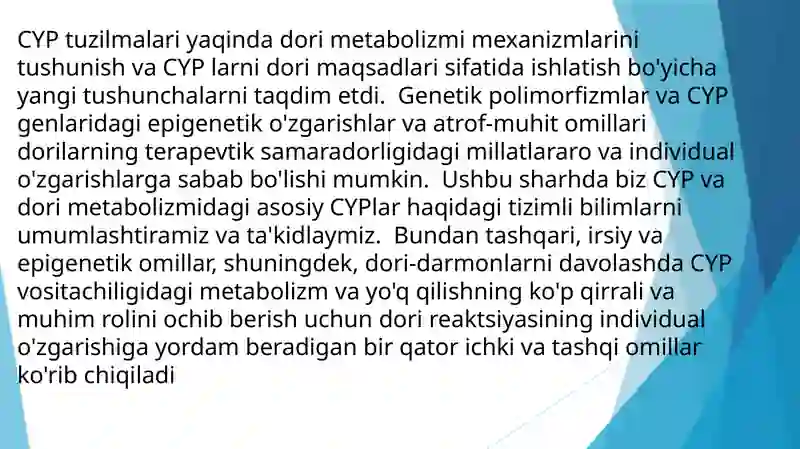 CYP tuzilmalari yaqinda dori metabolizmi mexanizmlarini tushunish va CYP larni dori maqsadlari sifatida ishlatish bo'yicha yangi tushunchalarni taqdim etdi.  Genetik polimorfizmlar va CYP genlaridagi epigenetik o'zgarishlar va atrof-muhit omillari dorilarning terapevtik samaradorligidagi millatlararo va individual o'zgarishlarga sabab bo'lishi mumkin.  Ushbu sharhda biz CYP va dori metabolizmidagi asosiy CYPlar haqidagi tizimli bilimlarni umumlashtiramiz va ta'kidlaymiz.  Bundan tashqari, irsiy va epigenetik omillar, shuningdek, dori-darmonlarni davolashda CYP vositachiligidagi metabolizm va yo'q qilishning ko'p qirrali va muhim rolini ochib berish uchun dori reaktsiyasining individual o'zgarishiga yordam beradigan bir qator ichki va tashqi omillar ko'rib chiqiladi